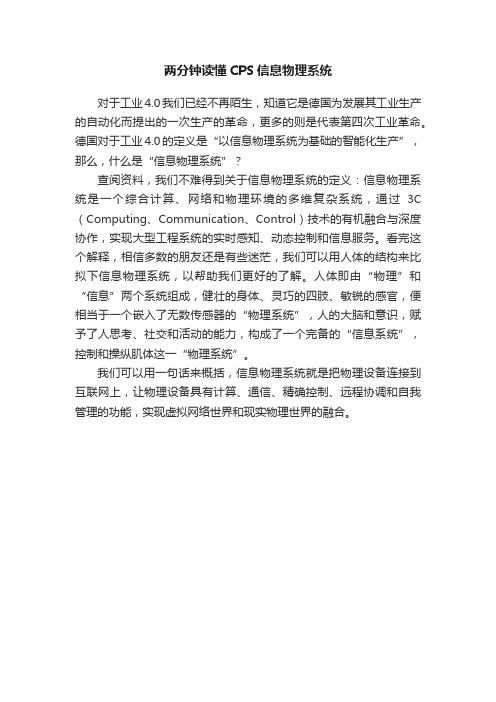 两分钟读懂 CPS 信息物理系统

对于工业 4.0 我们已经不再陌生，知道它是德国为发展其工业生产的自动化而提出的一次生产的革命，更多的则是代表第四次工业革命。德国对于工业 4.0 的定义是“以信息物理系统为基础的智能化生产”，那么，什么是“信息物理系统”？

查阅资料，我们不难得到关于信息物理系统的定义：信息物理系统是一个综合计算、网络和物理环境的多维复杂系统，通过 3C（Computing、Communication、Control）技术的有机融合与深度协作，实现大型工程系统的实时感知、动态控制和信息服务。看完这个解释，相信多数的朋友还是有些迷茫，我们可以用人体的结构来比拟下信息物理系统，以帮助我们更好的了解。人体即由“物理”和“信息”两个系统组成，健壮的身体、灵巧的四肢、敏锐的感官，便相当于一个嵌入了无数传感器的“物理系统”，人的大脑和意识，赋予了人思考、社交和活动的能力，构成了一个完备的“信息系统”，控制和操纵肌体这一“物理系统”。

我们可以用一句话来概括，信息物理系统就是把物理设备连接到互联网上，让物理设备具有计算、通信、精确控制、远程协调和自我管理的功能，实现虚拟网络世界和现实物理世界的融合。